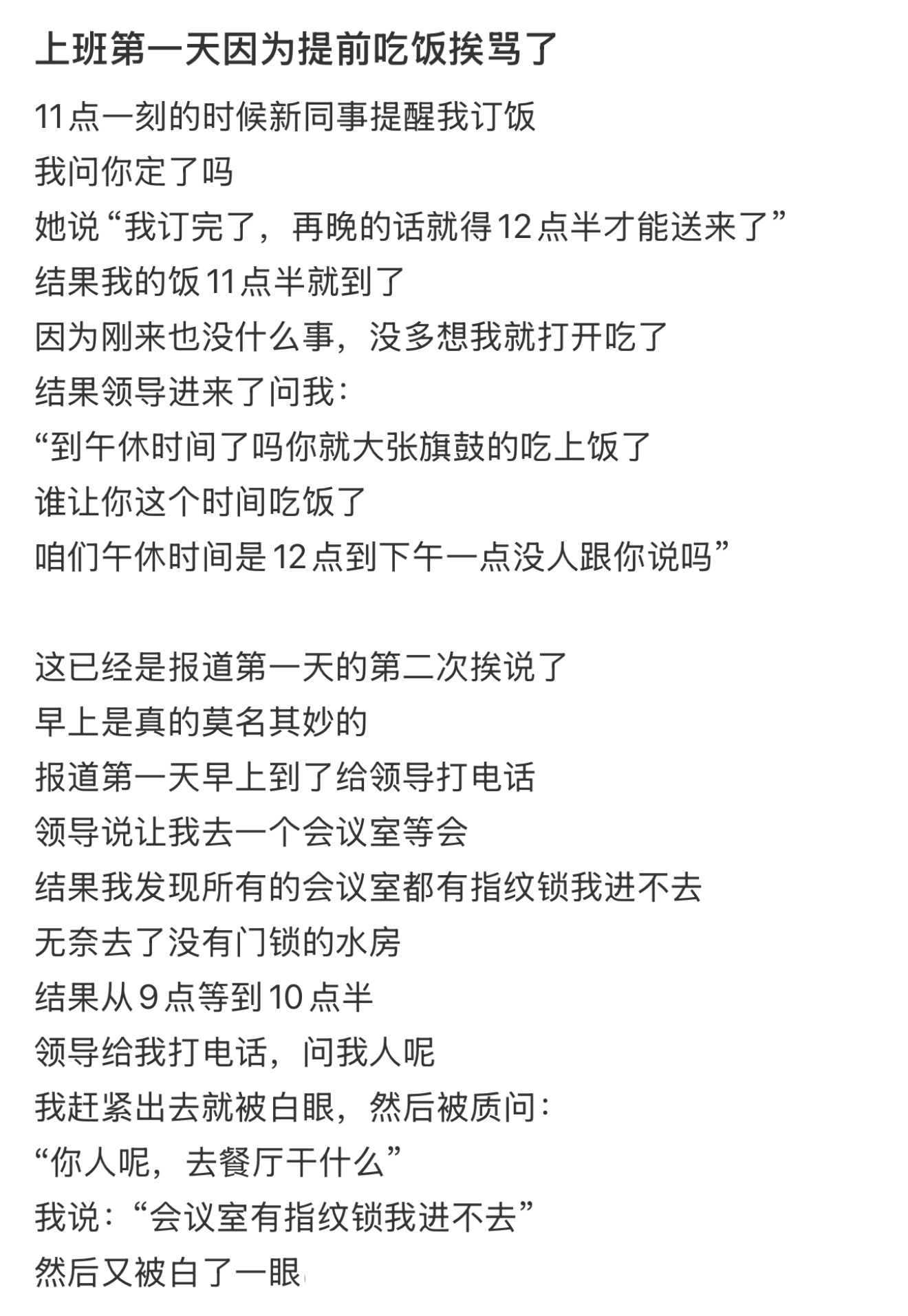 上班第一天因为提前吃饭挨骂了

11点一刻的时候新同事提醒我订饭
我问你定了吗
她说“我订完了，再晚的话就得12点半才能送来了”
结果我的饭11点半就到了
因为刚来也没什么事，没多想我就打开吃了
结果领导进来了问我：
“到午休时间了吗你就大张旗鼓的吃上饭了
谁让你这个时间吃饭了
咱们午休时间是12点到下午一点没人跟你说吗”

这已经是报道第一天的第二次挨说了
早上是真的莫名其妙的
报道第一天早上到了给领导打电话
领导说让我去一个会议室等会
结果我发现所有的会议室都有指纹锁我进不去
无奈去了没有门锁的水房
结果从9点等到10点半
领导给我打电话，问我人呢
我赶紧出去就被白眼，然后被质问：
“你人呢，去餐厅干什么”
我说：“会议室有指纹锁我进不去”
然后又被白了一眼